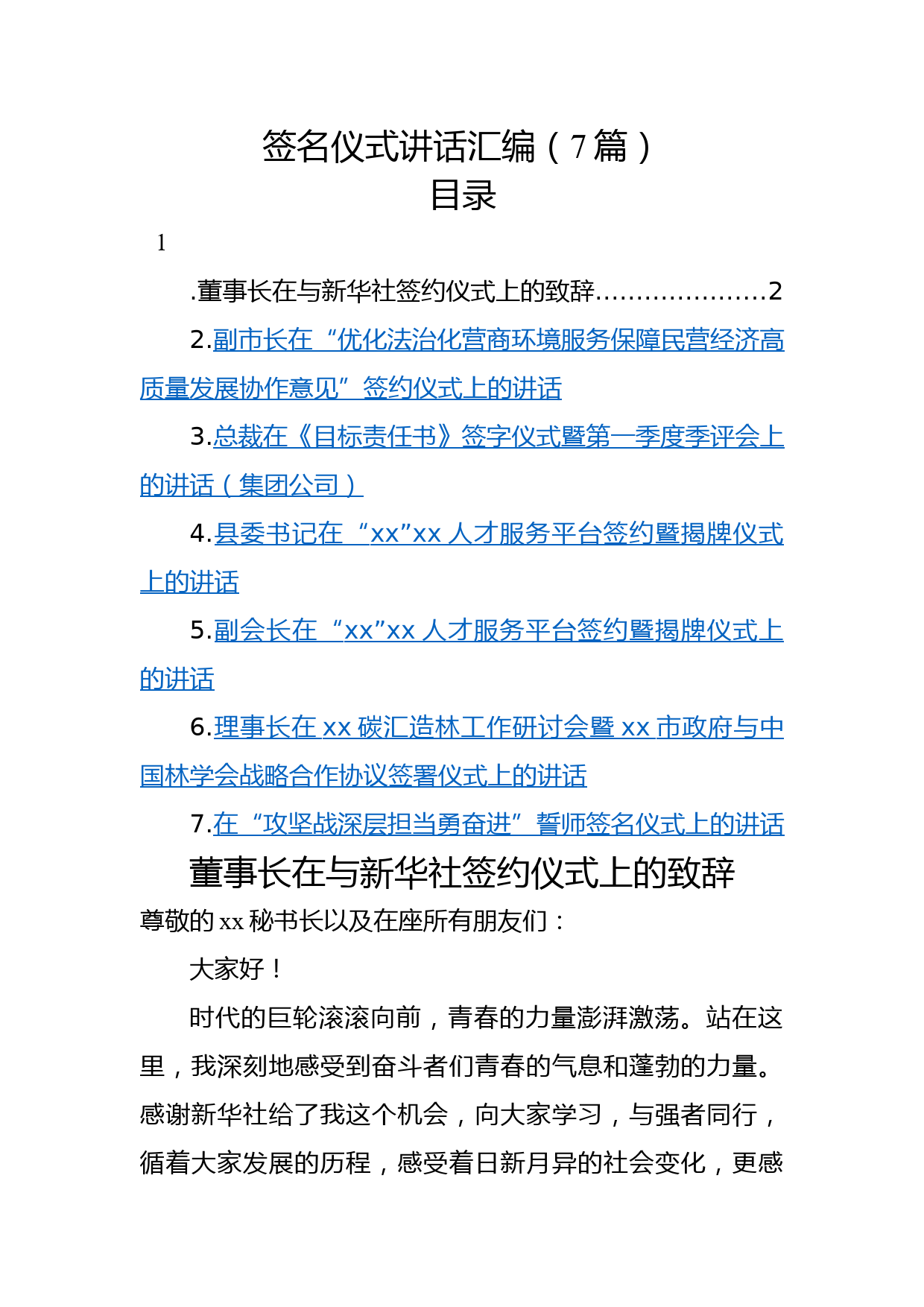 签名仪式讲话汇编（7篇）
目录

1

.董事长在与新华社签约仪式上的致辞…………………2

2.副市长在“优化法治化营商环境服务保障民营经济高质量发展协作意见”签约仪式上的讲话

3.总裁在《目标责任书》签字仪式暨第一季度季评会上的讲话（集团公司）

4.县委书记在“xx”xx人才服务平台签约暨揭牌仪式上的讲话

5.副会长在“xx”xx人才服务平台签约暨揭牌仪式上的讲话

6.理事长在xx碳汇造林工作研讨会暨xx市政府与中国林学会战略合作协议签署仪式上的讲话

7.在“攻坚战深层担当勇奋进”誓师签名仪式上的讲话

董事长在与新华社签约仪式上的致辞

尊敬的xx秘书长以及在座所有朋友们：

大家好！

时代的巨轮滚滚向前，青春的力量澎湃激荡。站在这里，我深刻地感受到奋斗者们青春的气息和蓬勃的力量。感谢新华社给了我这个机会，向大家学习，与强者同行，循着大家发展的历程，感受着日新月异的社会变化，更感